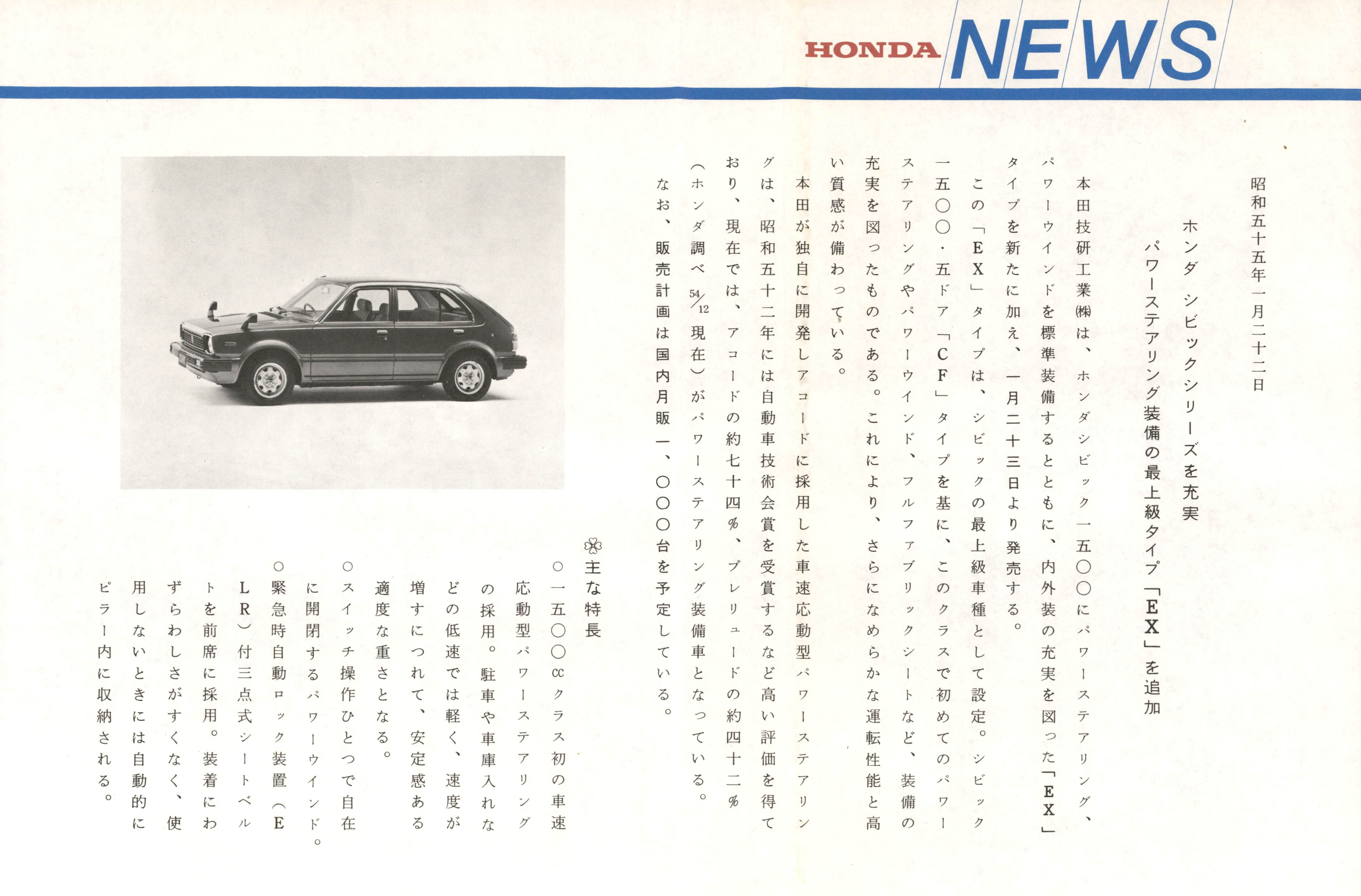 HONDA NEWS

昭和五十五年一月二十二日

ホンダ シビックシリーズを充実
パワーステアリング装備の最上級タイプ「EX」を追加

本田技研工業㈱は、ホンダシビック一五〇〇にパワーステアリング、パワーウインドを標準装備するとともに、内外装の充実を図った「EX」タイプを新たに加え、一月二十三日より発売する。

この「EX」タイプは、シビックの最上級車種として設定。シビック一五〇〇・五ドア「CF」タイプを基に、このクラスで初めてのパワーステアリングやパワーウインド、フルファブリックシートなど、装備の充実を図ったものである。これにより、さらになめらかな運転性能と高い質感が備わっている。

本田が独自に開発しアコードに採用した車速応動型パワーステアリングは、昭和五十二年には自動車技術会賞を受賞するなど高い評価を得ており、現在では、アコードの約七十四%、プレリュードの約四十二%(ホンダ調べ54/12現在)がパワーステアリング装備車となっている。

なお、販売計画は国内月販一、〇〇〇台を予定している。

主な特長
○一五〇〇ccクラス初の車速応動型パワーステアリングの採用。駐車や車庫入れなどの低速では軽く、速度が増すにつれて、安定感ある適度な重さとなる。
○スイッチ操作ひとつで自在に開閉するパワーウインド。
○緊急時自動ロック装置(ELR)付三点式シートベルトを前席に採用。装着にわずらわしさがすくなく、使用しないときには自動的にピラー内に収納される。